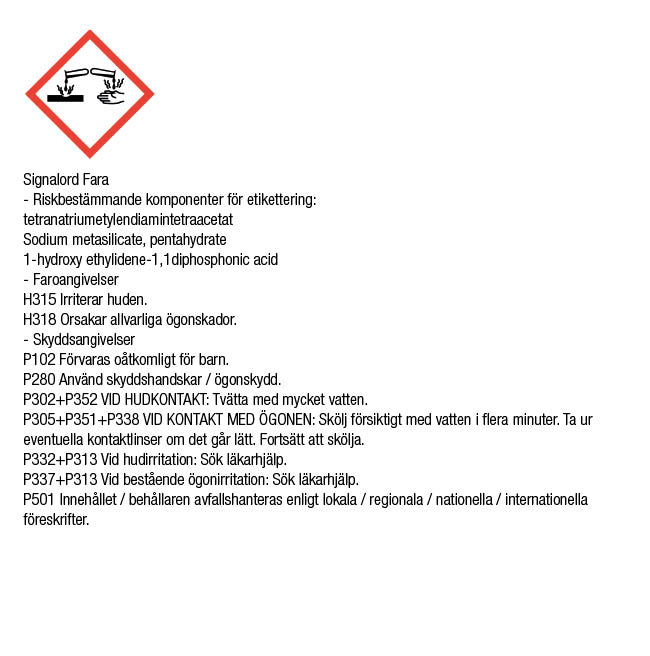 Signalord Fara
- Riskbestämmande komponenter för etikettering:
tetranatriumetylendiamintetraacetat
Sodium metasilicate, pentahydrate
1-hydroxy ethylidene-1,1diphosphonic acid
- Faroangivelser
H315 Irriterar huden.
H318 Orsakar allvarliga ögonskador.
- Skyddsangivelser
P102 Förvaras oåtkomligt för barn.
P280 Använd skyddshandskar / ögonskydd.
P302+P352 VID HUDKONTAKT: Tvätta med mycket vatten.
P305+P351+P338 VID KONTAKT MED ÖGONEN: Skölj försiktigt med vatten i flera minuter. Ta ur eventuella kontaktlinser om det går lätt. Fortsätt att skölja.
P332+P313 Vid hudirritation: Sök läkarhjälp.
P337+P313 Vid bestående ögonirritation: Sök läkarhjälp.
P501 Innehållet / behållaren avfallshanteras enligt lokala / regionala / nationella / internationella föreskrifter.